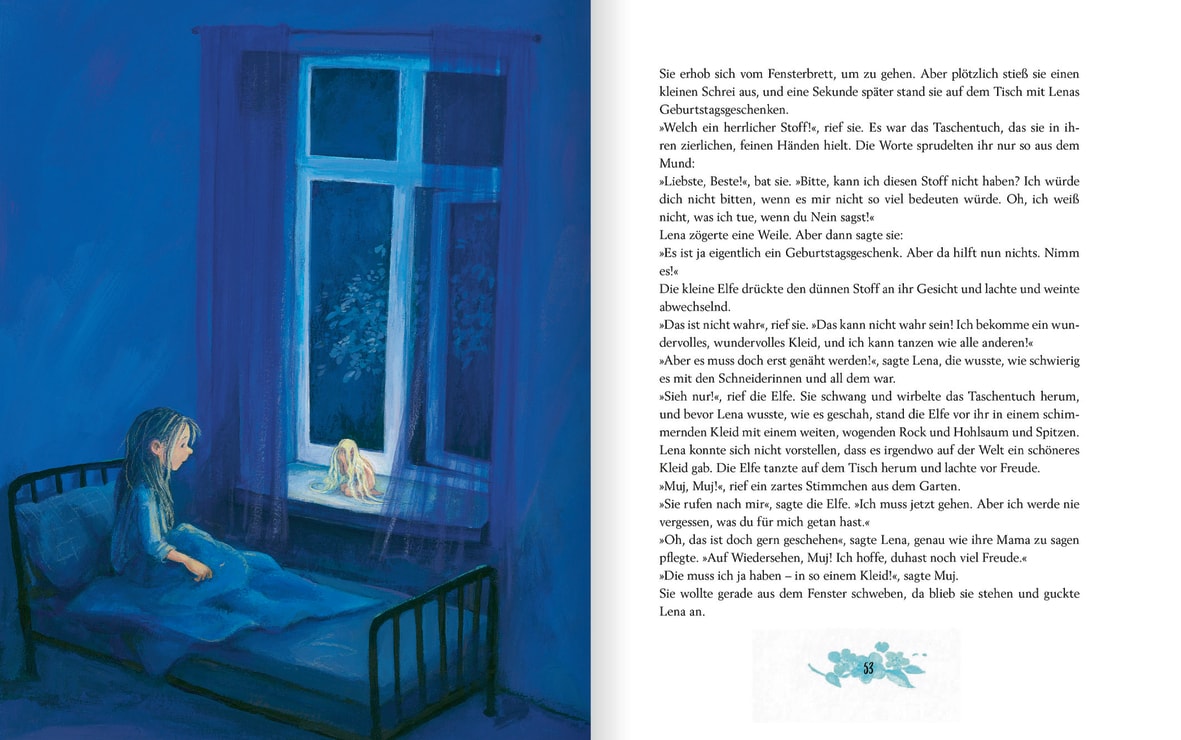 Sie erhob sich vom Fensterbrett, um zu gehen. Aber plötzlich stieß sie einen kleinen Schrei aus, und eine Sekunde später stand sie auf dem Tisch mit Lenas Geburtstagsgeschenken.

»Welch ein herrlicher Stoff!«, rief sie. Es war das Taschentuch, das sie in ihren zierlichen, feinen Händen hielt. Die Worte sprudelten ihr nur so aus dem Mund:

»Liebste, Beste!«, bat sie. »Bitte, kann ich diesen Stoff nicht haben? Ich würde dich nicht bitten, wenn es mir nicht so viel bedeuten würde. Oh, ich weiß nicht, was ich tue, wenn du Nein sagst!«

Lena zögerte eine Weile. Aber dann sagte sie:

»Es ist ja eigentlich ein Geburtstagsgeschenk. Aber da hilft nun nichts. Nimm es!«

Die kleine Elfe drückte den dünnen Stoff an ihr Gesicht und lachte und weinte abwechselnd.

»Das ist nicht wahr«, rief sie. »Das kann nicht wahr sein! Ich bekomme ein wundervolles, wundervolles Kleid, und ich kann tanzen wie alle anderen!«

»Aber es muss doch erst genäht werden!«, sagte Lena, die wusste, wie schwierig es mit den Schneiderinnen und all dem war.

»Sieh nur!«, rief die Elfe. Sie schwang und wirbelte das Taschentuch herum, und bevor Lena wusste, wie es geschah, stand die Elfe vor ihr in einem schimmernden Kleid mit einem weiten, wogenden Rock und Hohlsaum und Spitzen. Lena konnte sich nicht vorstellen, dass es irgendwo auf der Welt ein schöneres Kleid gab. Die Elfe tanzte auf dem Tisch herum und lachte vor Freude.

»Muj, Muj!«, rief ein zartes Stimmchen aus dem Garten.

»Sie rufen nach mir«, sagte die Elfe. »Ich muss jetzt gehen. Aber ich werde nie vergessen, was du für mich getan hast.«

»Oh, das ist doch gern geschehen«, sagte Lena, genau wie ihre Mama zu sagen pflegte. »Auf Wiedersehen, Muj! Ich hoffe, duhast noch viel Freude.«

»Die muss ich ja haben – in so einem Kleid!«, sagte Muj.

Sie wollte gerade aus dem Fenster schweben, da blieb sie stehen und guckte Lena an.

53